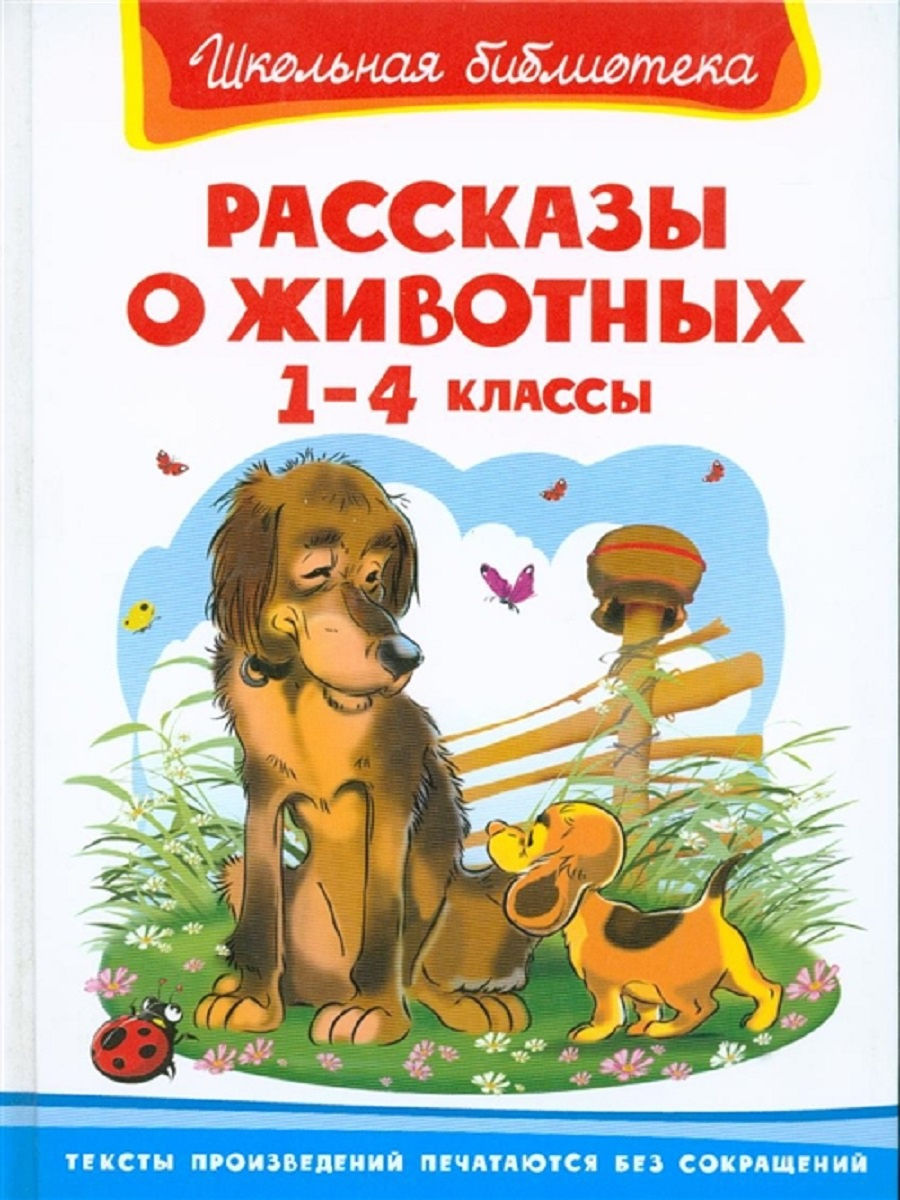 Школьная библиотека

РАССКАЗЫ О ЖИВОТНЫХ
1–4 КЛАССЫ

ТЕКСТЫ ПРОИЗВЕДЕНИЙ ПЕЧАТАЮТСЯ БЕЗ СОКРАЩЕНИЙ